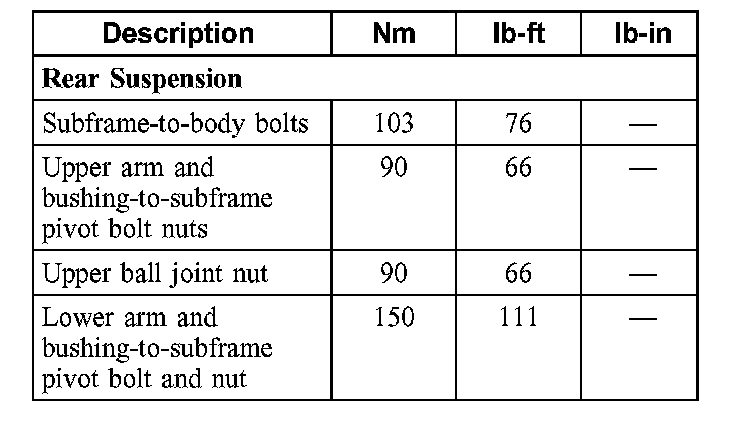 | Description | Nm | lb-ft | lb-in |
|---|---|---|---|
| Rear Suspension | | | |
| Subframe-to-body bolts | 103 | 76 | — |
| Upper arm and bushing-to-subframe pivot bolt nuts | 90 | 66 | — |
| Upper ball joint nut | 90 | 66 | — |
| Lower arm and bushing-to-subframe pivot bolt and nut | 150 | 111 | — |